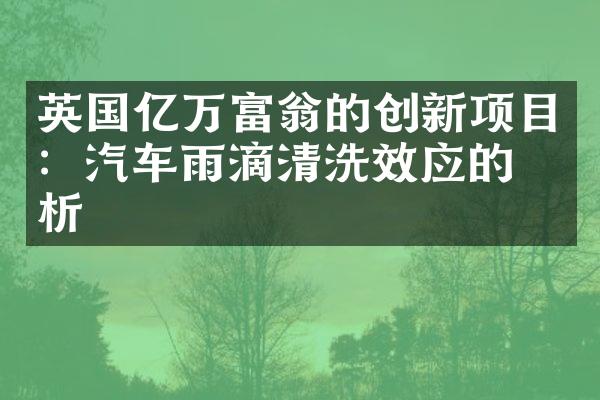 英国亿万富翁的创新项目：汽车雨滴清洗效应的析